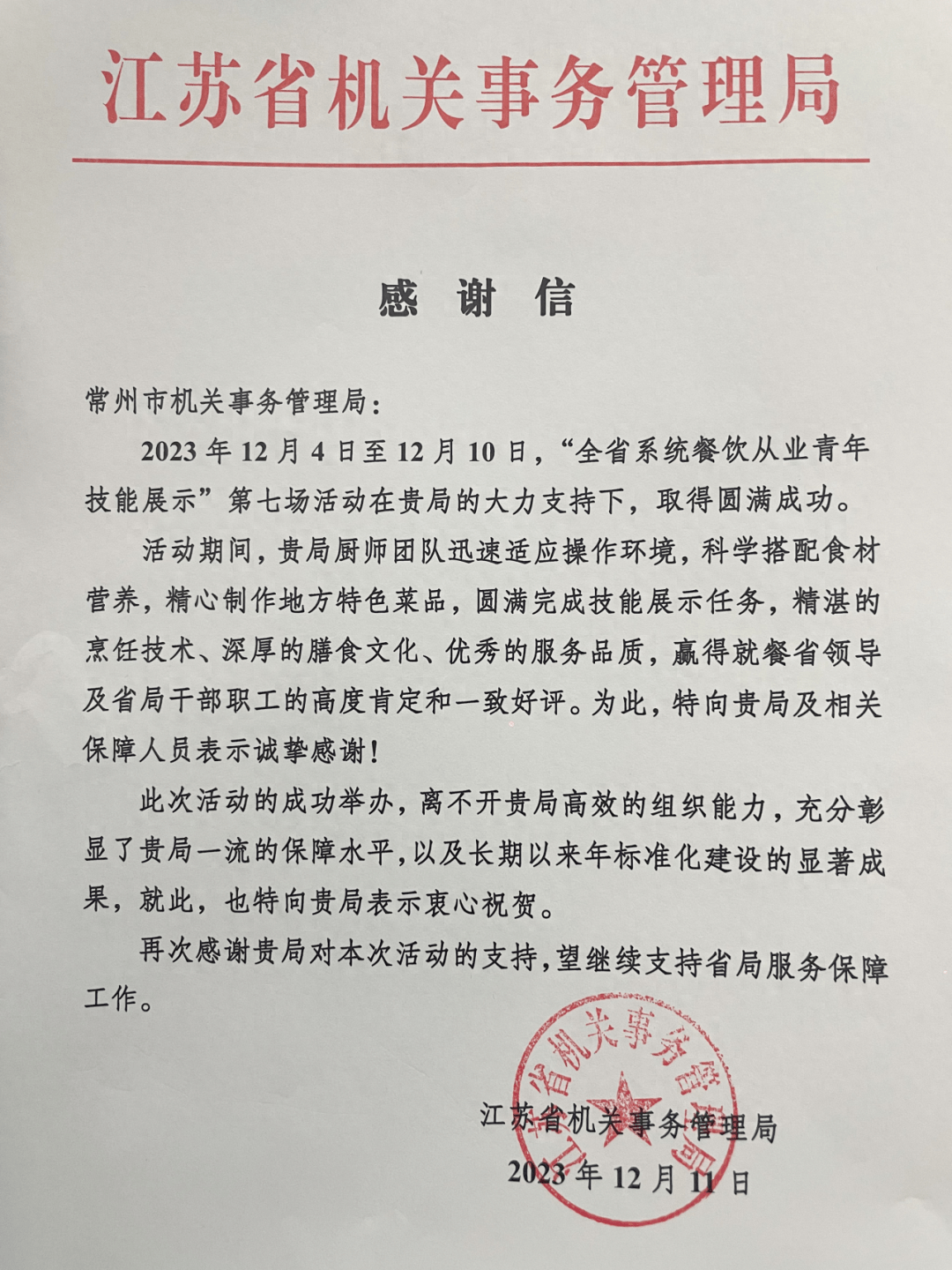 江苏省机关事务管理局

感 谢 信

常州市机关事务管理局：

2023 年 12 月 4 日至 12 月 10 日，“全省系统餐饮从业青年技能展示”第七场活动在贵局的大力支持下，取得圆满成功。

活动期间，贵局厨师团队迅速适应操作环境，科学搭配食材营养，精心制作地方特色菜品，圆满完成技能展示任务，精湛的烹饪技术、深厚的膳食文化、优秀的服务品质，赢得就餐省领导及省局干部职工的高度肯定和一致好评。为此，特向贵局及相关保障人员表示诚挚感谢！

此次活动的成功举办，离不开贵局高效的组织能力，充分彰显了贵局一流的保障水平，以及长期以来年标准化建设的显著成果，就此，也特向贵局表示衷心祝贺。

再次感谢贵局对本次活动的支持，望继续支持省局服务保障工作。

江苏省机关事务管理局

江苏省机关事务管理局
2023 年 12 月 11 日